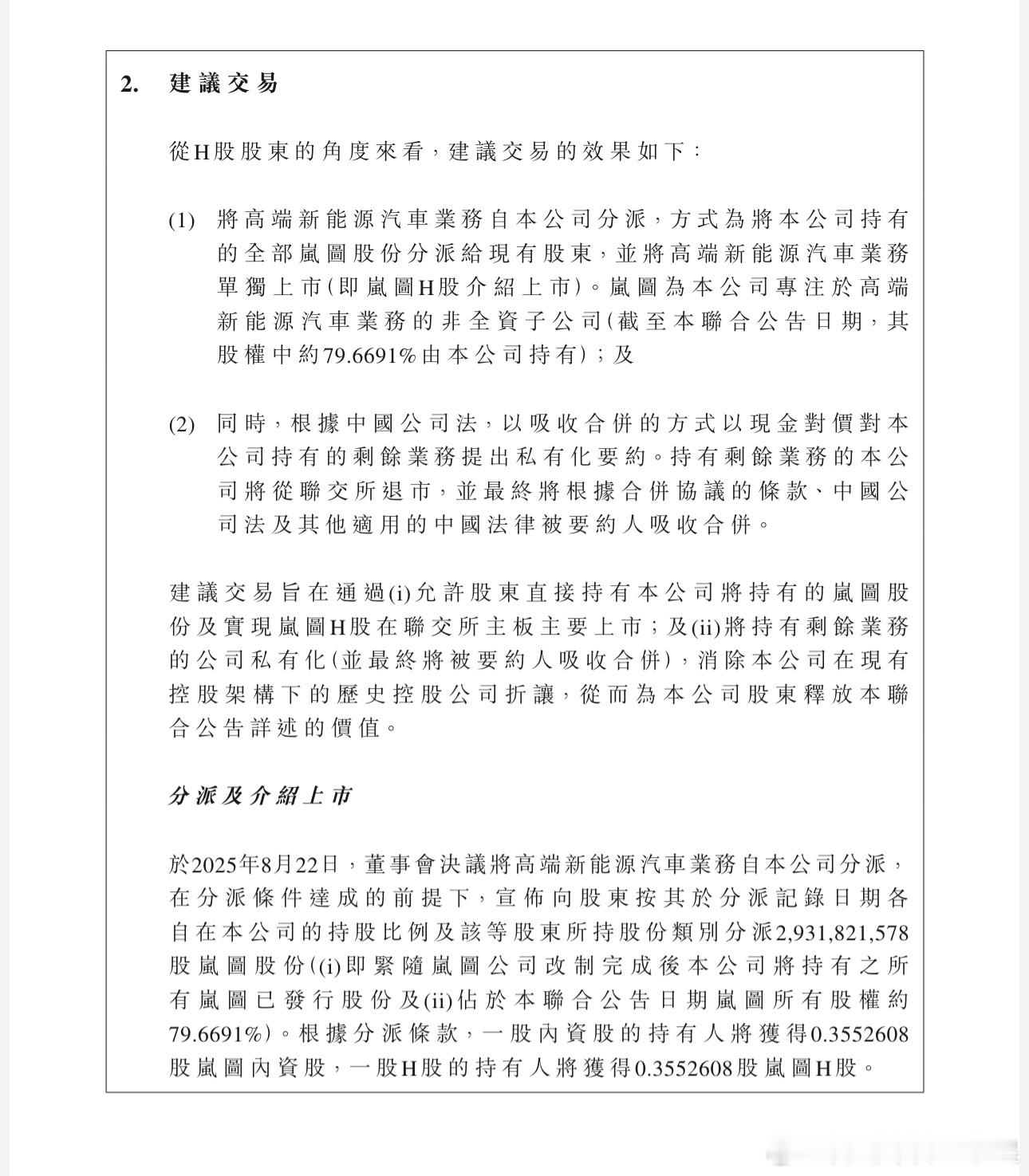 2. 建議交易

從H股股東的角度來看，建議交易的效果如下：

(1) 將高端新能源汽車業務自本公司分派，方式為將本公司持有的全部嵐圖股份分派給現有股東，並將高端新能源汽車業務單獨上市(即嵐圖H股介紹上市)。嵐圖為本公司專注於高端新能源汽車業務的非全資子公司(截至本聯合公告日期，其股權中約79.6691%由本公司持有)；及

(2) 同時，根據中國公司法，以吸收合併的方式以現金對價對本公司持有的剩餘業務提出私有化要約。持有剩餘業務的本公司將從聯交所退市，並最終將根據合併協議的條款、中國公司法及其他適用的中國法律被要約人吸收合併。

建議交易旨在通過(i)允許股東直接持有本公司將持有的嵐圖股份及實現嵐圖H股在聯交所主板主要上市；及(ii)將持有剩餘業務的公司私有化(並最終將被要約人吸收合併)，消除本公司在現有控股架構下的歷史控股公司折讓，從而為本公司股東釋放本聯合公告詳述的價值。

分派及介紹上市

於2025年8月22日，董事會決議將高端新能源汽車業務自本公司分派，在分派條件達成的前提下，宣佈向股東按其於分派記錄日期各自在本公司的持股比例及該等股東所持股份類別分派2,931,821,578股嵐圖股份((i)即緊隨嵐圖公司改制完成後本公司將持有之所有嵐圖已發行股份及(ii)佔於本聯合公告日期嵐圖所有股權約79.6691%)。根據分派條款，一股內資股的持有人將獲得0.3552608股嵐圖內資股，一股H股的持有人將獲得0.3552608股嵐圖H股。